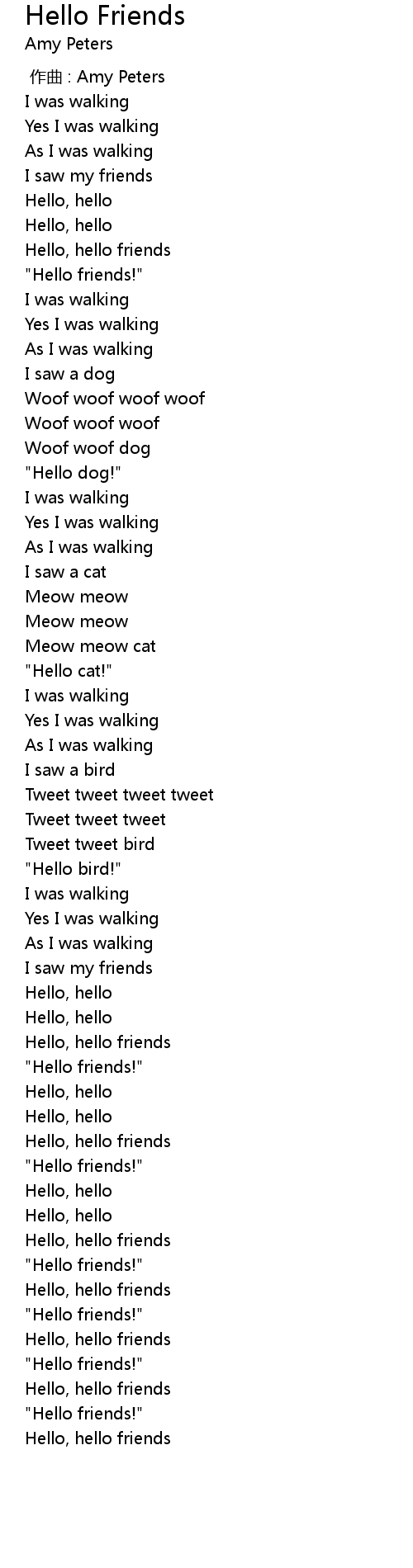 Hello Friends
Amy Peters

作曲 : Amy Peters
I was walking
Yes I was walking
As I was walking
I saw my friends
Hello, hello
Hello, hello
Hello, hello friends
"Hello friends!"
I was walking
Yes I was walking
As I was walking
I saw a dog
Woof woof woof woof
Woof woof woof
Woof woof dog
"Hello dog!"
I was walking
Yes I was walking
As I was walking
I saw a cat
Meow meow
Meow meow
Meow meow cat
"Hello cat!"
I was walking
Yes I was walking
As I was walking
I saw a bird
Tweet tweet tweet tweet
Tweet tweet tweet
Tweet tweet bird
"Hello bird!"
I was walking
Yes I was walking
As I was walking
I saw my friends
Hello, hello
Hello, hello
Hello, hello friends
"Hello friends!"
Hello, hello
Hello, hello
Hello, hello friends
"Hello friends!"
Hello, hello
Hello, hello
Hello, hello friends
"Hello friends!"
Hello, hello friends
"Hello friends!"
Hello, hello friends
"Hello friends!"
Hello, hello friends
"Hello friends!"
Hello, hello friends